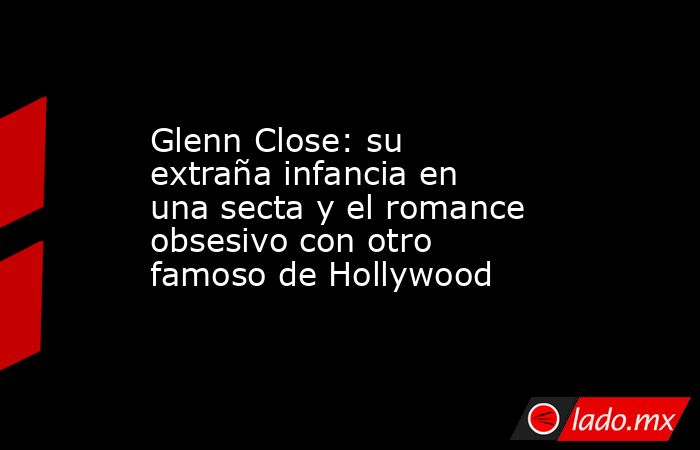 Glenn Close: su extraña infancia en una secta y el romance obsesivo con otro famoso de Hollywood

lado.mx